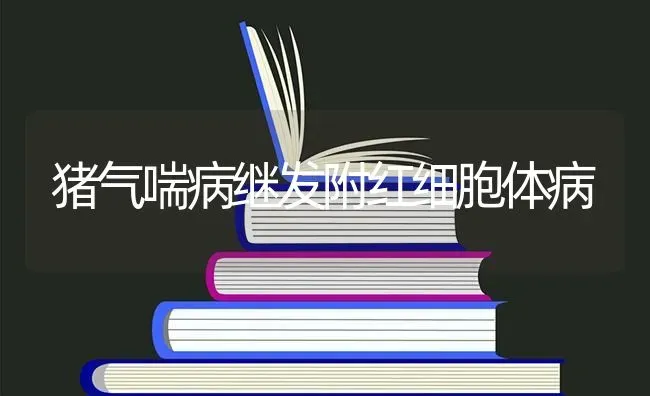 猪气喘病继发附红细胞体病